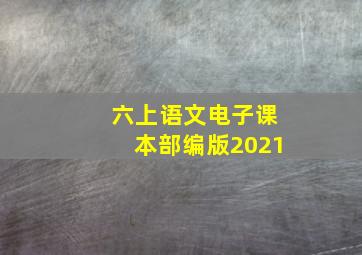 六上语文电子课本部编版2021